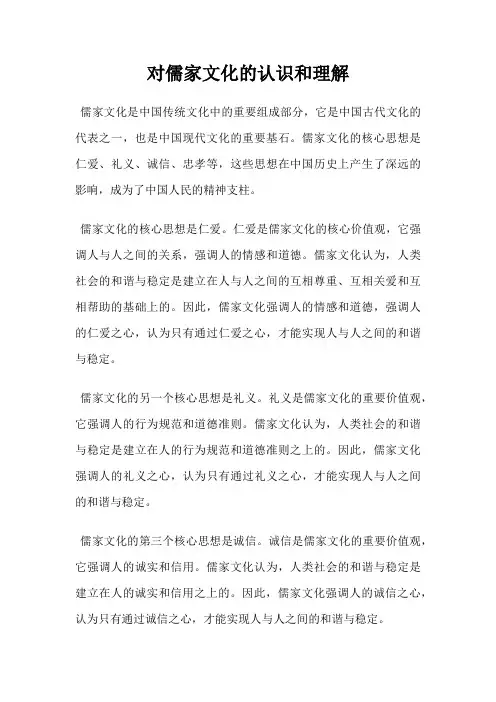 对儒家文化的认识和理解

儒家文化是中国传统文化中的重要组成部分，它是中国古代文化的代表之一，也是中国现代文化的重要基石。儒家文化的核心思想是仁爱、礼义、诚信、忠孝等，这些思想在中国历史上产生了深远的影响，成为了中国人民的精神支柱。

儒家文化的核心思想是仁爱。仁爱是儒家文化的核心价值观，它强调人与人之间的关系，强调人的情感和道德。儒家文化认为，人类社会的和谐与稳定是建立在人与人之间的互相尊重、互相关爱和互相帮助的基础上的。因此，儒家文化强调人的情感和道德，强调人的仁爱之心，认为只有通过仁爱之心，才能实现人与人之间的和谐与稳定。

儒家文化的另一个核心思想是礼义。礼义是儒家文化的重要价值观，它强调人的行为规范和道德准则。儒家文化认为，人类社会的和谐与稳定是建立在人的行为规范和道德准则之上的。因此，儒家文化强调人的礼义之心，认为只有通过礼义之心，才能实现人与人之间的和谐与稳定。

儒家文化的第三个核心思想是诚信。诚信是儒家文化的重要价值观，它强调人的诚实和信用。儒家文化认为，人类社会的和谐与稳定是建立在人的诚实和信用之上的。因此，儒家文化强调人的诚信之心，认为只有通过诚信之心，才能实现人与人之间的和谐与稳定。